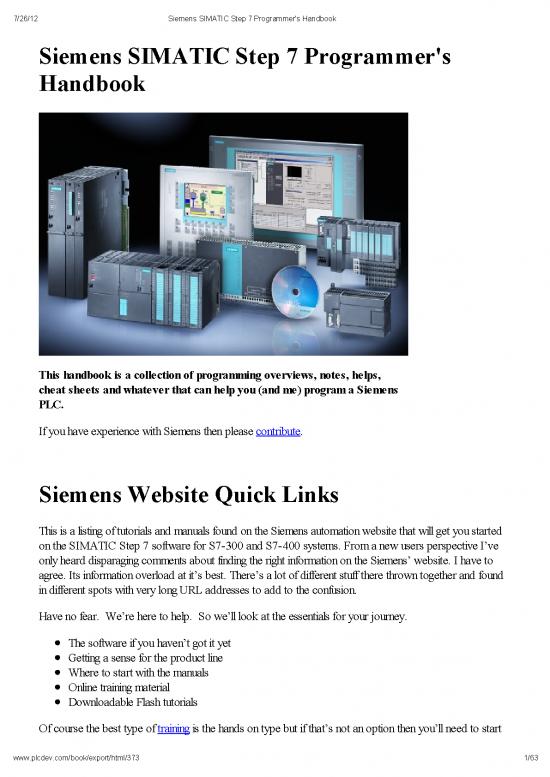 7/26/12 Siemens SIMATIC Step 7 Programmer's Handbook

Siemens SIMATIC Step 7 Programmer's Handbook

This handbook is a collection of programming overviews, notes, helps, cheat sheets and whatever that can help you (and me) program a Siemens PLC.

If you have experience with Siemens then please contribute.

Siemens Website Quick Links

This is a listing of tutorials and manuals found on the Siemens automation website that will get you started on the SIMATIC Step 7 software for S7-300 and S7-400 systems. From a new users perspective I've only heard disparaging comments about finding the right information on the Siemens' website. I have to agree. Its information overload at it's best. There's a lot of different stuff there thrown together and found in different spots with very long URL addresses to add to the confusion.

Have no fear. We're here to help. So we'll look at the essentials for your journey.

- The software if you haven't got it yet
- Getting a sense for the product line
- Where to start with the manuals
- Online training material
- Downloadable Flash tutorials

Of course the best type of training is the hands on type but if that's not an option then you'll need to start

www.plcdev.com/book/export/html/373 1/63